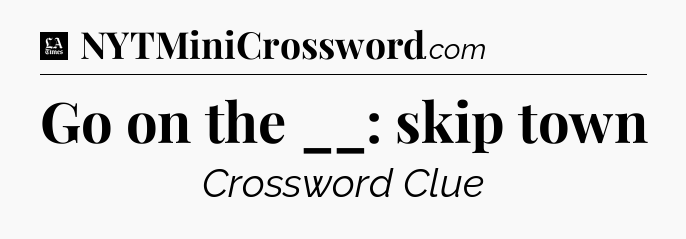 LA Times NYTMiniCrossword.com

Go on the __: skip town

Crossword Clue